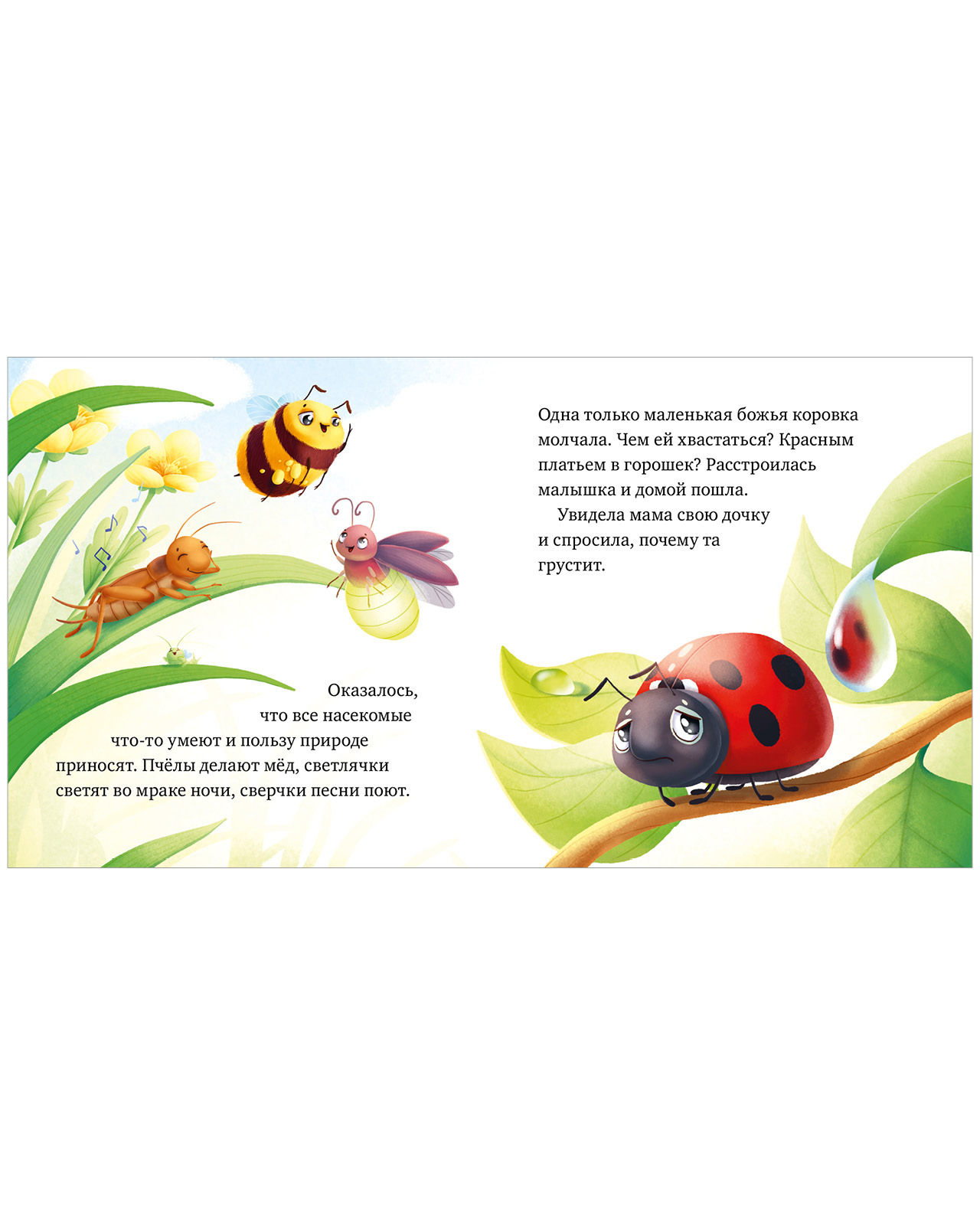 Оказалось, что все насекомые что-то умеют и пользу природе приносят. Пчёлы делают мёд, светлячки светят во мраке ночи, сверчки песни поют.

Одна только маленькая божья коровка молчала. Чем ей хвастаться? Красным платьем в горошек? Расстроилась малышка и домой пошла.

Увидела мама свою дочку и спросила, почему та грустит.